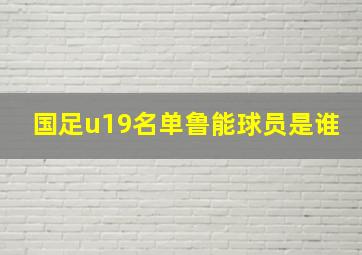 国足u19名单鲁能球员是谁